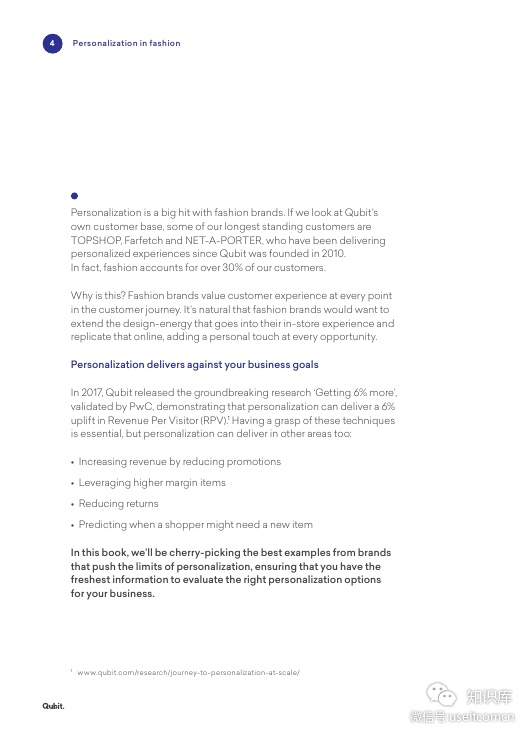 4 Personalization in fashion

Personalization is a big hit with fashion brands. If we look at Qubit's own customer base, some of our longest standing customers are TOPSHOP, Farfetch and NET-A-PORTER, who have been delivering personalized experiences since Qubit was founded in 2010. In fact, fashion accounts for over 30% of our customers.

Why is this? Fashion brands value customer experience at every point in the customer journey. It's natural that fashion brands would want to extend the design-energy that goes into their in-store experience and replicate that online, adding a personal touch at every opportunity.

Personalization delivers against your business goals

In 2017, Qubit released the groundbreaking research 'Getting 6% more', validated by PwC, demonstrating that personalization can deliver a 6% uplift in Revenue Per Visitor (RPV).$^1$ Having a grasp of these techniques is essential, but personalization can deliver in other areas too:

• Increasing revenue by reducing promotions
• Leveraging higher margin items
• Reducing returns
• Predicting when a shopper might need a new item

In this book, we'll be cherry-picking the best examples from brands that push the limits of personalization, ensuring that you have the freshest information to evaluate the right personalization options for your business.

$^1$ www.qubit.com/research/journey-to-personalization-at-scale/

Qubit.

知识库
微信号 useitcomcn